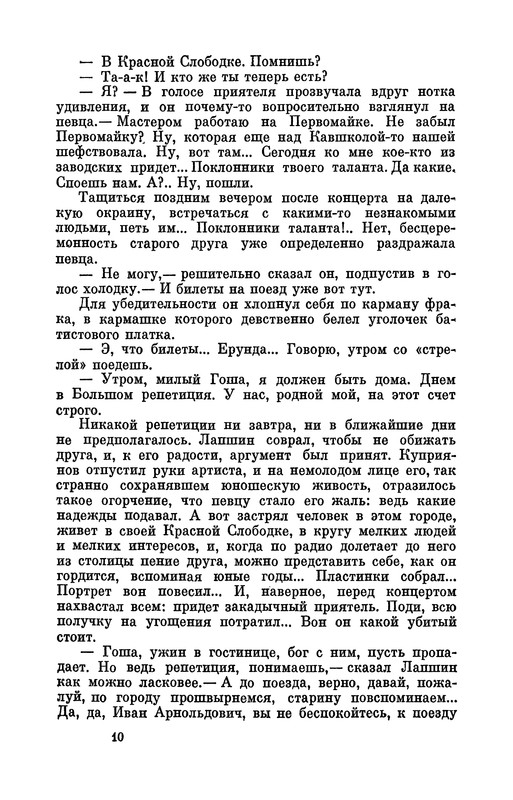 — В Красной Слободке. Помнишь?
— Та-а-к! И кто же ты теперь есть?
— Я? — В голосе приятеля прозвучала вдруг нотка удивления, и он почему-то вопросительно взглянул на певца.— Мастером работаю на Первомайке. Не забыл Первомайку? Ну, которая еще над Кавшколой-то нашей шефствовала. Ну, вот там... Сегодня ко мне кое-кто из заводских придет... Поклонники твоего таланта. Да какие. Споешь нам. А?.. Ну, пошли.

Тащиться поздним вечером после концерта на далекую окраину, встречаться с какими-то незнакомыми людьми, петь им... Поклонники таланта!.. Нет, бесцеремонность старого друга уже определенно раздражала певца.

— Не могу,— решительно сказал он, подпустив в голос холодку.— И билеты на поезд уже вот тут.

Для убедительности он хлопнул себя по карману фрака, в кармашке которого девственно белел уголочек батистового платка.

— Э, что билеты... Ерунда... Говорю, утром со «стрелой» поедешь.

— Утром, милый Гоша, я должен быть дома. Днем в Большом репетиция. У нас, родной мой, на этот счет строго.

Никакой репетиции ни завтра, ни в ближайшие дни не предполагалось. Лапшин соврал, чтобы не обижать друга, и, к его радости, аргумент был принят. Куприянов отпустил руки артиста, и на немолодом лице его, так странно сохранявшем юношескую живость, отразилось такое огорчение, что певцу стало его жаль: ведь какие надежды подавал. А вот застрял человек в этом городе, живет в своей Красной Слободке, в кругу мелких людей и мелких интересов, и, когда по радио долетает до него из столицы пение друга, можно представить себе, как он гордится, вспоминая юные годы... Пластинки собрал... Портрет вон повесил... И, наверное, перед концертом нахвастал всем: придет закадычный приятель. Поди, всю получку на угощения потратил... Вон он какой убитый стоит.

— Гоша, ужин в гостинице, бог с ним, пусть пропадает. Но ведь репетиция, понимаешь,— сказал Лапшин как можно ласковее.— А до поезда, верно, давай, пожалуй, по городу прошвырнемся, старину повспоминаем... Да, да, Иван Арнольдович, вы не беспокойтесь, к поезду

10